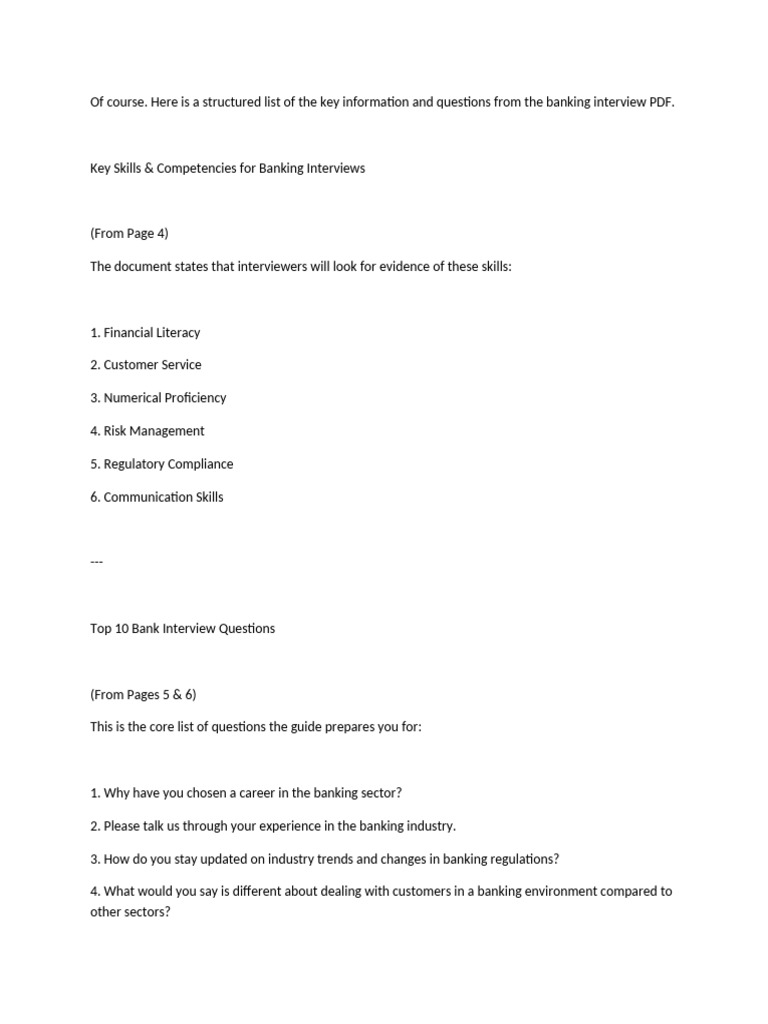 Of course. Here is a structured list of the key information and questions from the banking interview PDF.

Key Skills & Competencies for Banking Interviews

(From Page 4)

The document states that interviewers will look for evidence of these skills:

1. Financial Literacy

2. Customer Service

3. Numerical Proficiency

4. Risk Management

5. Regulatory Compliance

6. Communication Skills

---

Top 10 Bank Interview Questions

(From Pages 5 & 6)

This is the core list of questions the guide prepares you for:

1. Why have you chosen a career in the banking sector?

2. Please talk us through your experience in the banking industry.

3. How do you stay updated on industry trends and changes in banking regulations?

4. What would you say is different about dealing with customers in a banking environment compared to other sectors?